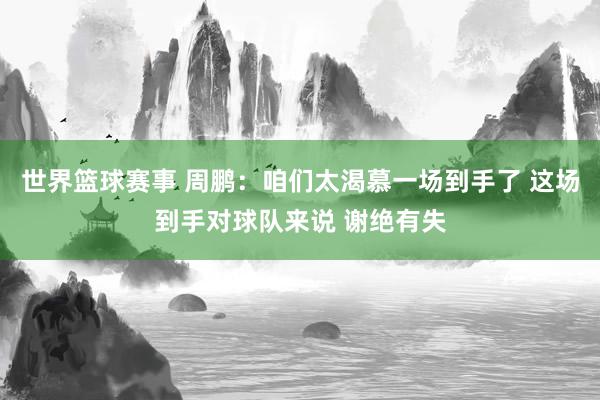 世界篮球赛事 周鹏：咱们太渴慕一场到手了 这场到手对球队来说 谢绝有失